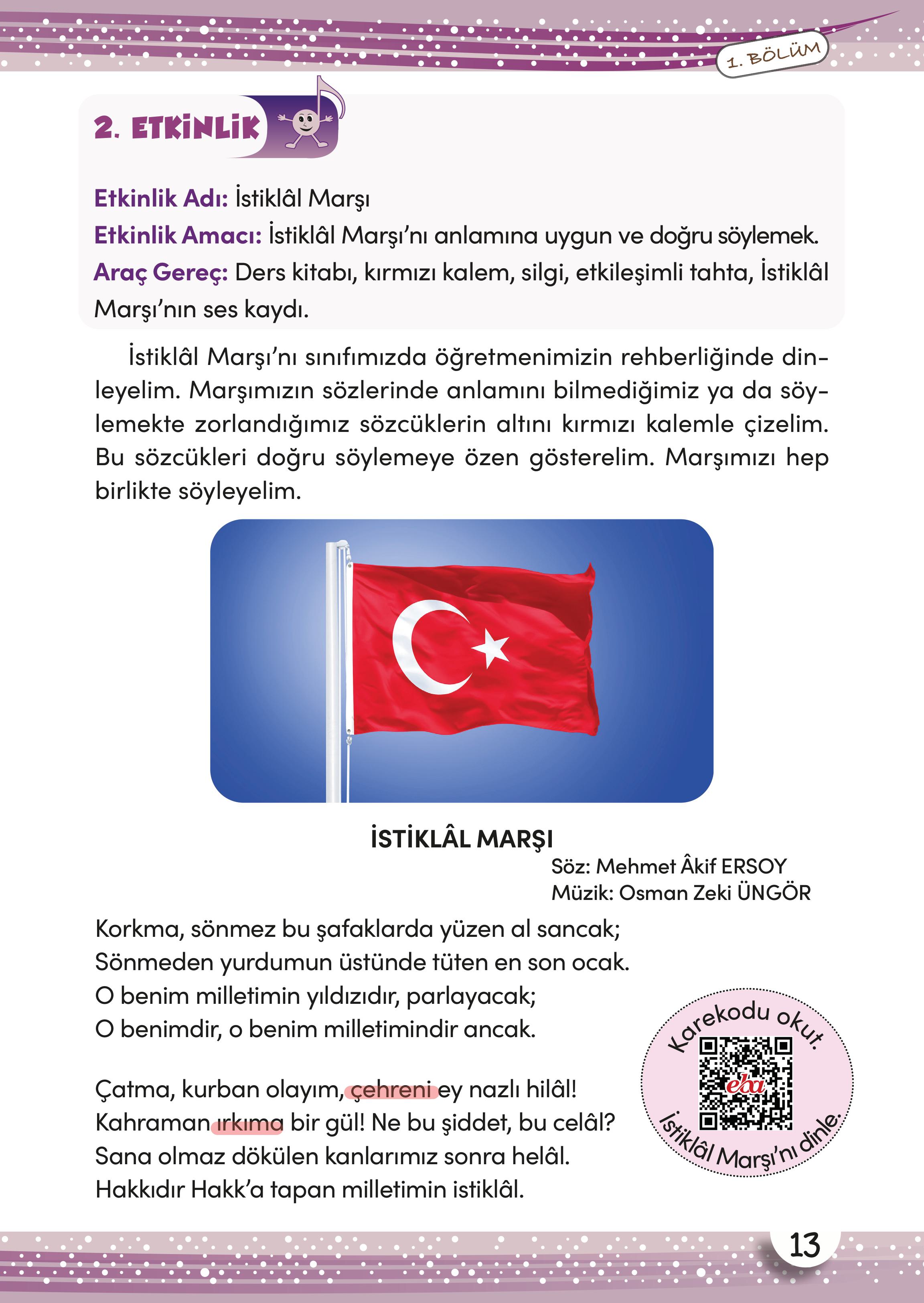 1. BÖLÜM

2. ETKİNLİK

Etkinlik Adı: İstiklâl Marşı
Etkinlik Amacı: İstiklâl Marşı'nı anlamına uygun ve doğru söylemek.
Araç Gereç: Ders kitabı, kırmızı kalem, silgi, etkileşimli tahta, İstiklâl Marşı'nın ses kaydı.

İstiklâl Marşı'nı sınıfımızda öğretmenimizin rehberliğinde dinleyelim. Marşımızın sözlerinde anlamını bilmediğimiz ya da söylemekte zorlandığımız sözcüklerin altını kırmızı kalemle çizelim. Bu sözcükleri doğru söylemeye özen gösterelim. Marşımızı hep birlikte söyleyelim.

İSTİKLÂL MARŞI

Söz: Mehmet Âkif ERSOY
Müzik: Osman Zeki ÜNGÖR

Korkma, sönmez bu şafaklarda yüzen al sancak;
Sönmeden yurdumun üstünde tüten en son ocak.
O benim milletimin yıldızıdır, parlayacak;
O benimdir, o benim milletimindir ancak.

Çatma, kurban olayım, çehreni ey nazlı hilâl!
Kahraman ırkıma bir gül! Ne bu şiddet, bu celâl?
Sana olmaz dökülen kanlarımız sonra helâl.
Hakkıdır Hakk'a tapan milletimin istiklâl.

Karekodu okut.
eba
İstiklâl Marşı'nı dinle.

13